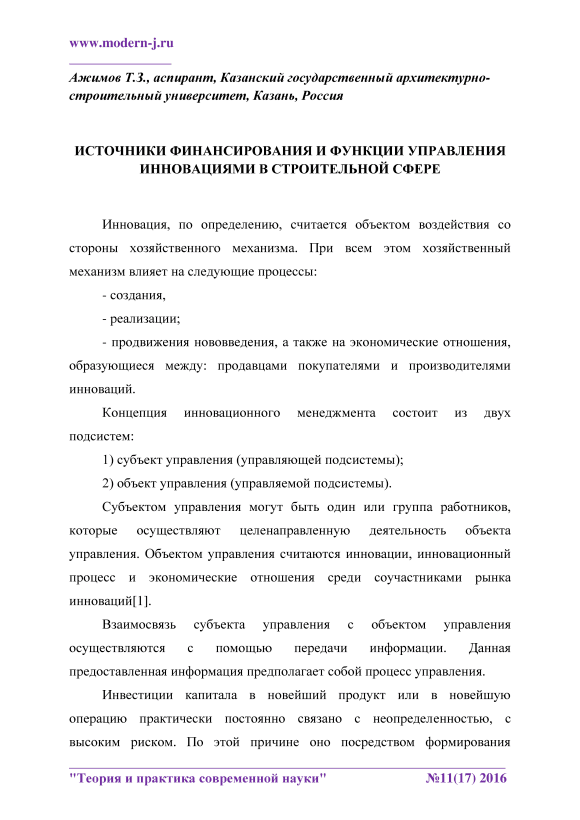 www.modern-j.ru

Ажимов Т.З., аспирант, Казанский государственный архитектурно-строительный университет, Казань, Россия

ИСТОЧНИКИ ФИНАНСИРОВАНИЯ И ФУНКЦИИ УПРАВЛЕНИЯ ИННОВАЦИЯМИ В СТРОИТЕЛЬНОЙ СФЕРЕ

Инновация, по определению, считается объектом воздействия со стороны хозяйственного механизма. При всем этом хозяйственный механизм влияет на следующие процессы:

- создания,

- реализации;

- продвижения нововведения, а также на экономические отношения, образующиеся между: продавцами покупателями и производителями инноваций.

Концепция инновационного менеджмента состоит из двух подсистем:

1) субъект управления (управляющей подсистемы);

2) объект управления (управляемой подсистемы).

Субъектом управления могут быть один или группа работников, которые осуществляют целенаправленную деятельность объекта управления. Объектом управления считаются инновации, инновационный процесс и экономические отношения среди соучастниками рынка инноваций[1].

Взаимосвязь субъекта управления с объектом управления осуществляются с помощью передачи информации. Данная предоставленная информация предполагает собой процесс управления.

Инвестиции капитала в новейший продукт или в новейшую операцию практически постоянно связано с неопределенностью, с высоким риском. По этой причине оно посредством формирования

"Теория и практика современной науки" №11(17) 2016